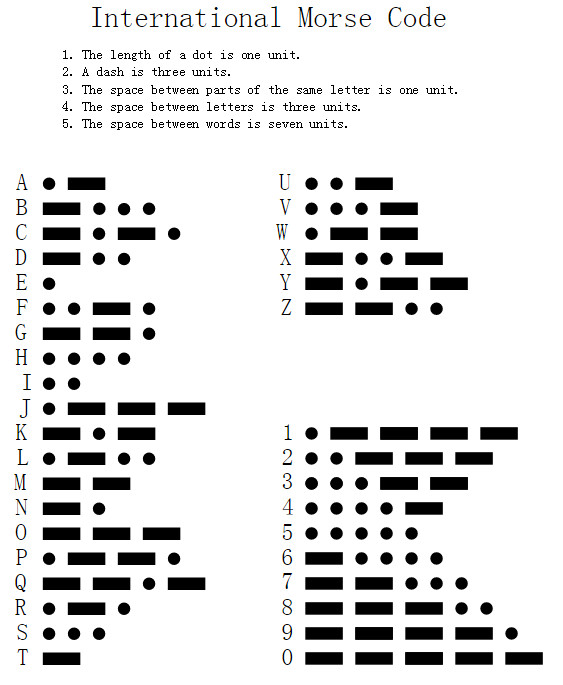 International Morse Code

1. The length of a dot is one unit.
2. A dash is three units.
3. The space between parts of the same letter is one unit.
4. The space between letters is three units.
5. The space between words is seven units.

A
B
C
D
E
F
G
H
I
J
K
L
M
N
O
P
Q
R
S
T

U
V
W
X
Y
Z

1
2
3
4
5
6
7
8
9
0